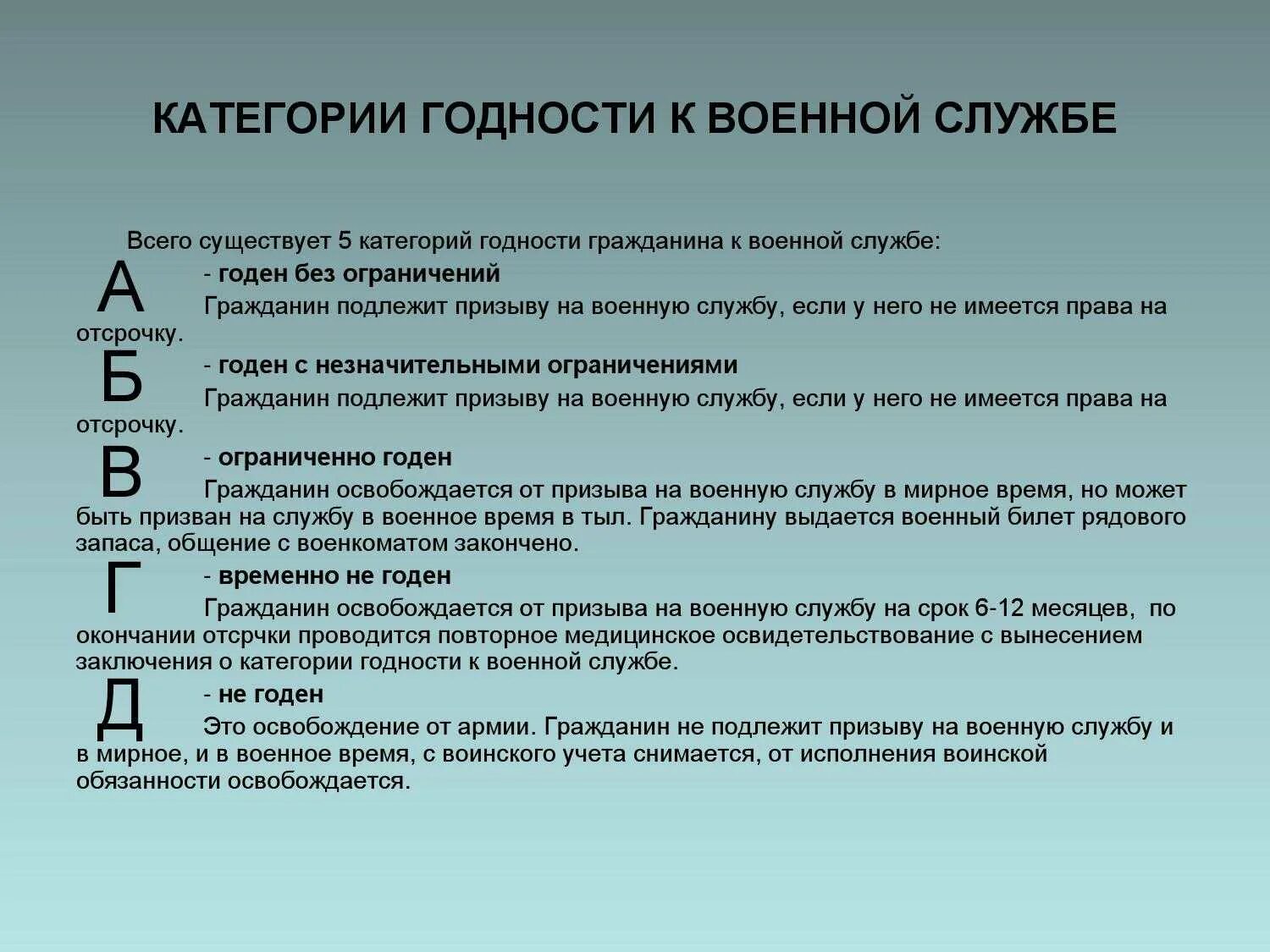 КАТЕГОРИИ ГОДНОСТИ К ВОЕННОЙ СЛУЖБЕ

Всего существует 5 категорий годности гражданина к военной службе:

А - годен без ограничений
Гражданин подлежит призыву на военную службу, если у него не имеется права на отсрочку.

Б - годен с незначительными ограничениями
Гражданин подлежит призыву на военную службу, если у него не имеется права на отсрочку.

В - ограниченно годен
Гражданин освобождается от призыва на военную службу в мирное время, но может быть призван на службу в военное время в тыл. Гражданину выдается военный билет рядового запаса, общение с военкоматом закончено.

Г - временно не годен
Гражданин освобождается от призыва на военную службу на срок 6-12 месяцев, по окончании отсрчки проводится повторное медицинское освидетельствование с вынесением заключения о категории годности к военной службе.

Д - не годен
Это освобождение от армии. Гражданин не подлежит призыву на военную службу и в мирное, и в военное время, с воинского учета снимается, от исполнения воинской обязанности освобождается.